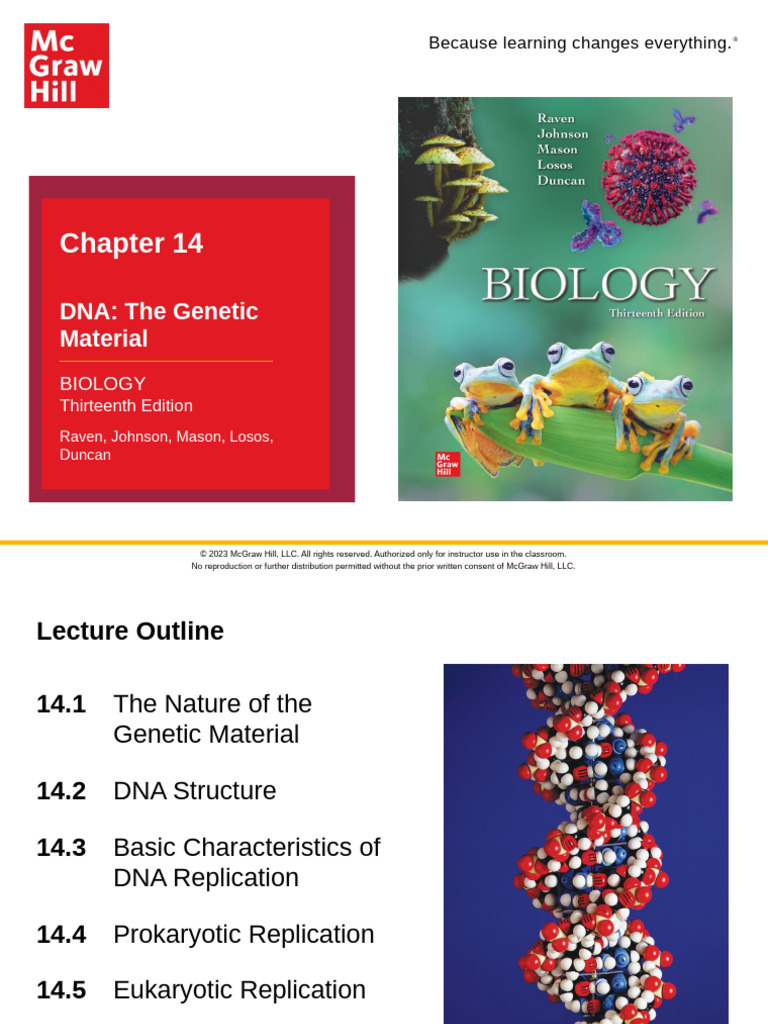 Mc Graw Hill

Because learning changes everything.®

Chapter 14

DNA: The Genetic Material

BIOLOGY
Thirteenth Edition

Raven, Johnson, Mason, Losos, Duncan

Raven
Johnson
Mason
Losos
Duncan

BIOLOGY
Thirteenth Edition

Mc Graw Hill

© 2023 McGraw Hill, LLC. All rights reserved. Authorized only for instructor use in the classroom.
No reproduction or further distribution permitted without the prior written consent of McGraw Hill, LLC.

Lecture Outline

14.1 The Nature of the Genetic Material

14.2 DNA Structure

14.3 Basic Characteristics of DNA Replication

14.4 Prokaryotic Replication

14.5 Eukaryotic Replication